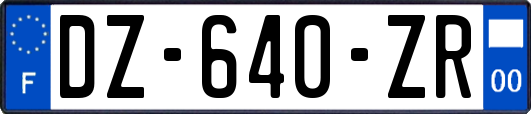 F

DZ-640-ZR

00